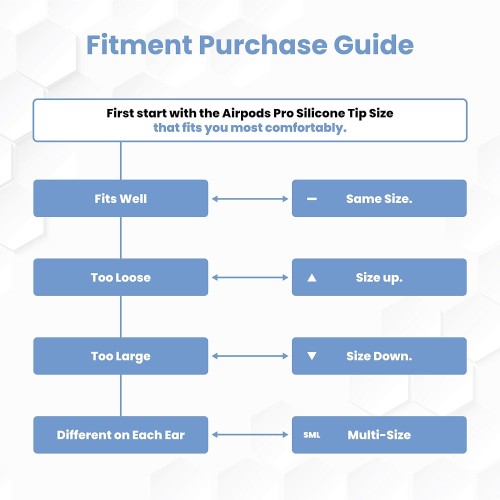 Fitment Purchase Guide

First start with the Airpods Pro Silicone Tip Size
that fits you most comfortably.

Fits Well

— Same Size.

Too Loose

▲ Size up.

Too Large

▼ Size Down.

Different on Each Ear

SML Multi-Size